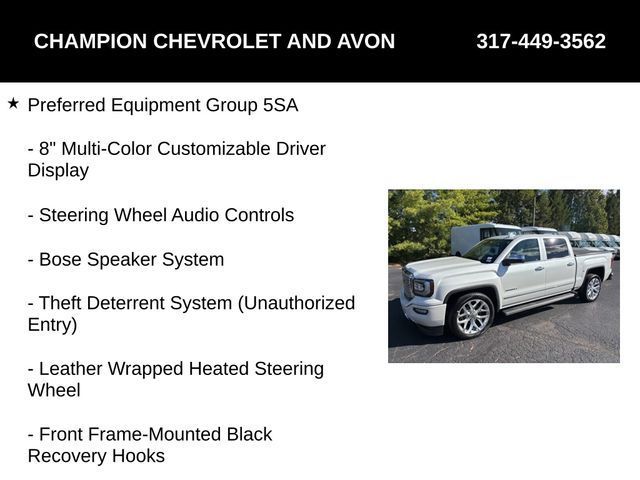 CHAMPION CHEVROLET AND AVON 317-449-3562

★ Preferred Equipment Group 5SA

- 8" Multi-Color Customizable Driver Display

- Steering Wheel Audio Controls

- Bose Speaker System

- Theft Deterrent System (Unauthorized Entry)

- Leather Wrapped Heated Steering Wheel

- Front Frame-Mounted Black Recovery Hooks